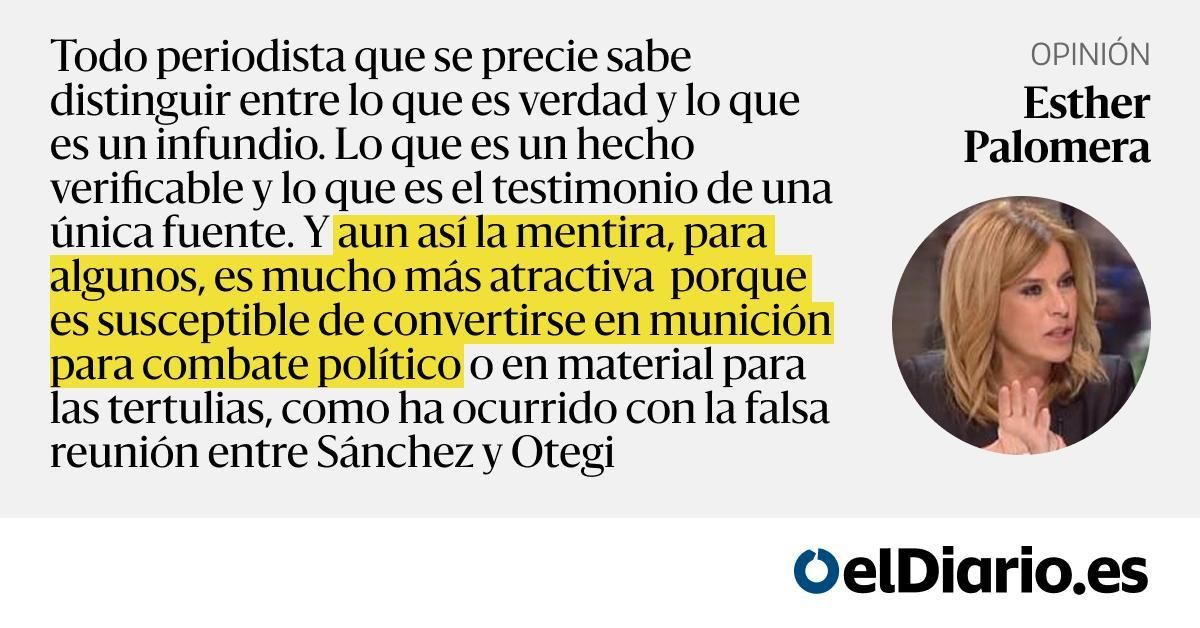 Todo periodista que se precie sabe distinguir entre lo que es verdad y lo que es un infundio. Lo que es un hecho verificable y lo que es el testimonio de una única fuente. Y aun así la mentira, para algunos, es mucho más atractiva porque es susceptible de convertirse en munición para combate político o en material para las tertulias, como ha ocurrido con la falsa reunión entre Sánchez y Otegi

OPINIÓN
Esther Palomera

elDiario.es